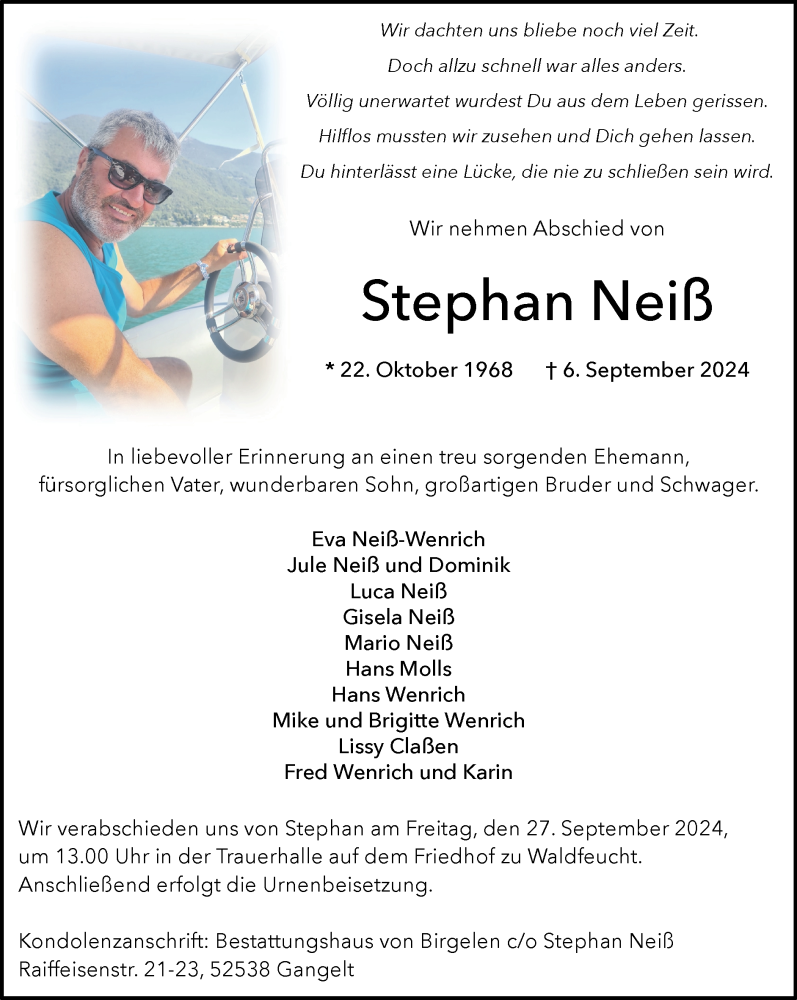 Wir dachten uns bliebe noch viel Zeit.
Doch allzu schnell war alles anders.
Völlig unerwartet wurdest Du aus dem Leben gerissen.
Hilflos mussten wir zusehen und Dich gehen lassen.
Du hinterlässt eine Lücke, die nie zu schließen sein wird.

Wir nehmen Abschied von

Stephan Neiß

* 22. Oktober 1968 † 6. September 2024

In liebevoller Erinnerung an einen treu sorgenden Ehemann, fürsorglichen Vater, wunderbaren Sohn, großartigen Bruder und Schwager.

Eva Neiß-Wenrich
Jule Neiß und Dominik
Luca Neiß
Gisela Neiß
Mario Neiß
Hans Molls
Hans Wenrich
Mike und Brigitte Wenrich
Lissy Claßen
Fred Wenrich und Karin

Wir verabschieden uns von Stephan am Freitag, den 27. September 2024, um 13.00 Uhr in der Trauerhalle auf dem Friedhof zu Waldfeucht. Anschließend erfolgt die Urnenbeisetzung.

Kondolenzanschrift: Bestattungshaus von Birgelen c/o Stephan Neiß
Raiffeisenstr. 21-23, 52538 Gangelt